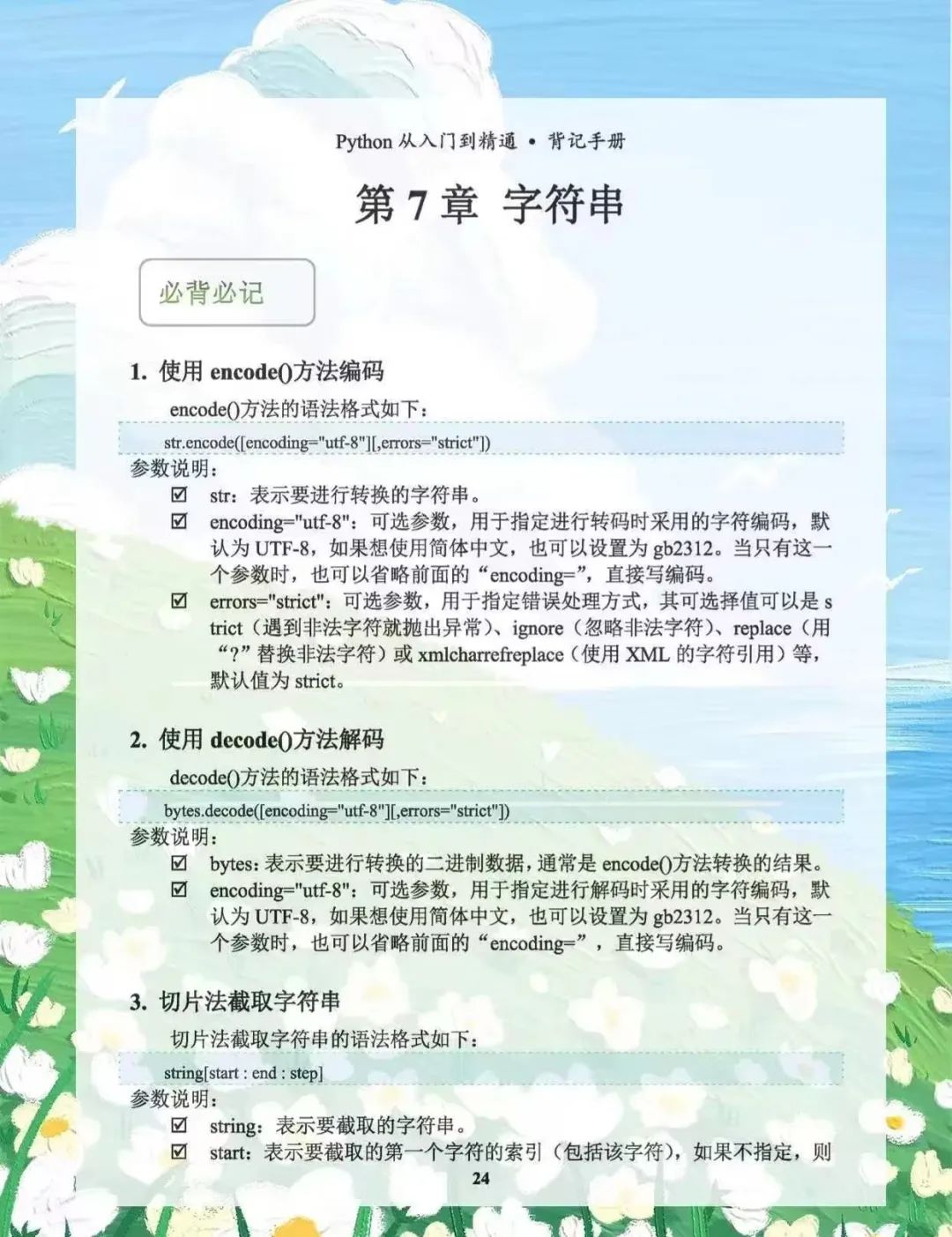 Python 从入门到精通 • 背记手册

第 7 章 字符串

必背必记

1. 使用 encode()方法编码

encode()方法的语法格式如下：

str.encode([encoding="utf-8"][,errors="strict"])

参数说明：

☑ str：表示要进行转换的字符串。

☑ encoding="utf-8"：可选参数，用于指定进行转码时采用的字符编码，默认为 UTF-8，如果想使用简体中文，也可以设置为 gb2312。当只有这一个参数时，也可以省略前面的“encoding=”，直接写编码。

☑ errors="strict"：可选参数，用于指定错误处理方式，其可选择值可以是 strict（遇到非法字符就抛出异常）、ignore（忽略非法字符）、replace（用“?”替换非法字符）或 xmlcharrefreplace（使用 XML 的字符引用）等，默认值为 strict。

2. 使用 decode()方法解码

decode()方法的语法格式如下：

bytes.decode([encoding="utf-8"][,errors="strict"])

参数说明：

☑ bytes：表示要进行转换的二进制数据，通常是 encode()方法转换的结果。

☑ encoding="utf-8"：可选参数，用于指定进行解码时采用的字符编码，默认为 UTF-8，如果想使用简体中文，也可以设置为 gb2312。当只有这一个参数时，也可以省略前面的“encoding=”，直接写编码。

3. 切片法截取字符串

切片法截取字符串的语法格式如下：

string[start : end : step]

参数说明：

☑ string：表示要截取的字符串。

☑ start：表示要截取的第一个字符的索引（包括该字符），如果不指定，则

24